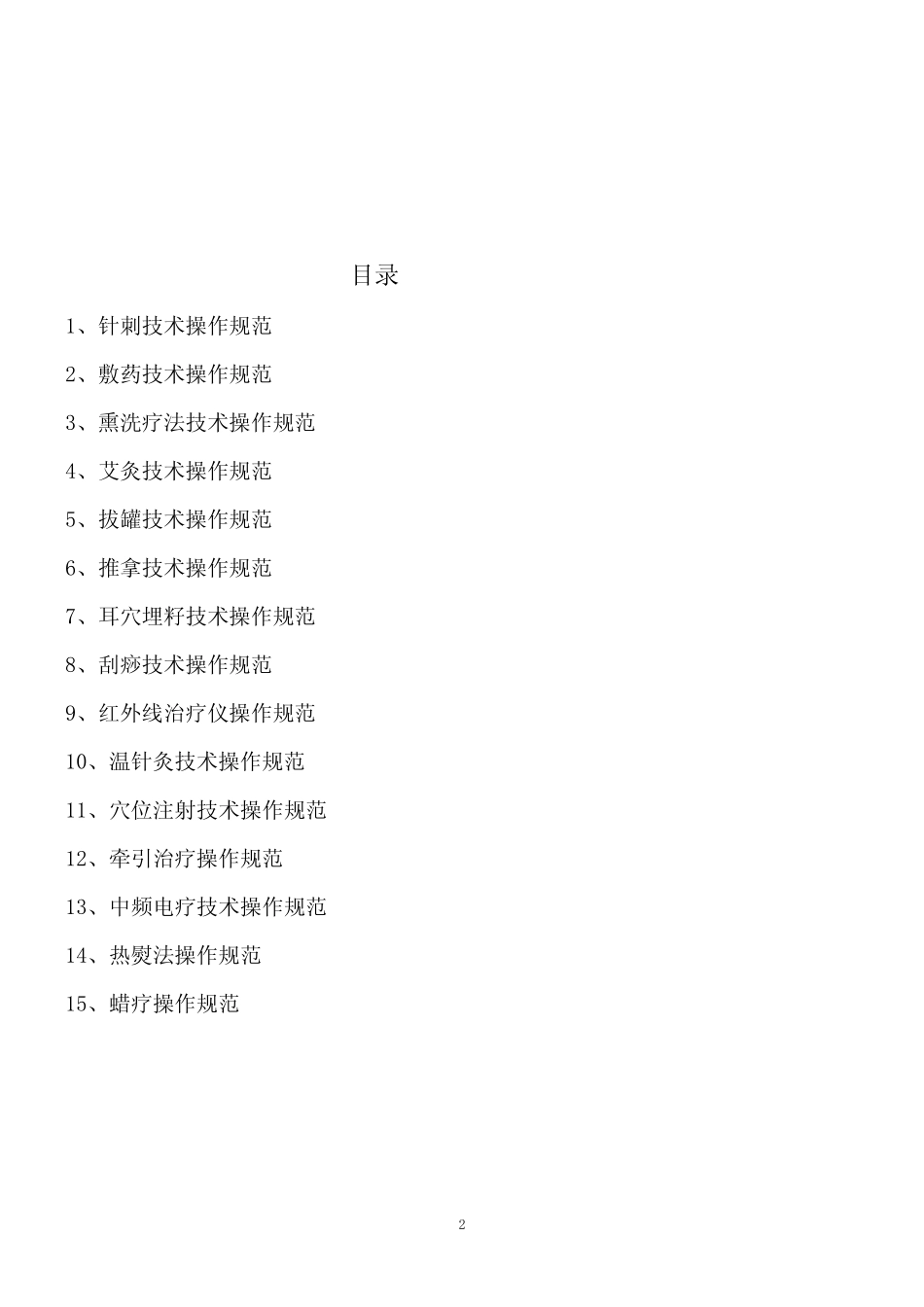 目录

1、针刺技术操作规范

2、敷药技术操作规范

3、熏洗疗法技术操作规范

4、艾灸技术操作规范

5、拔罐技术操作规范

6、推拿技术操作规范

7、耳穴埋籽技术操作规范

8、刮痧技术操作规范

9、红外线治疗仪操作规范

10、温针灸技术操作规范

11、穴位注射技术操作规范

12、牵引治疗操作规范

13、中频电疗技术操作规范

14、热熨法操作规范

15、蜡疗操作规范

2